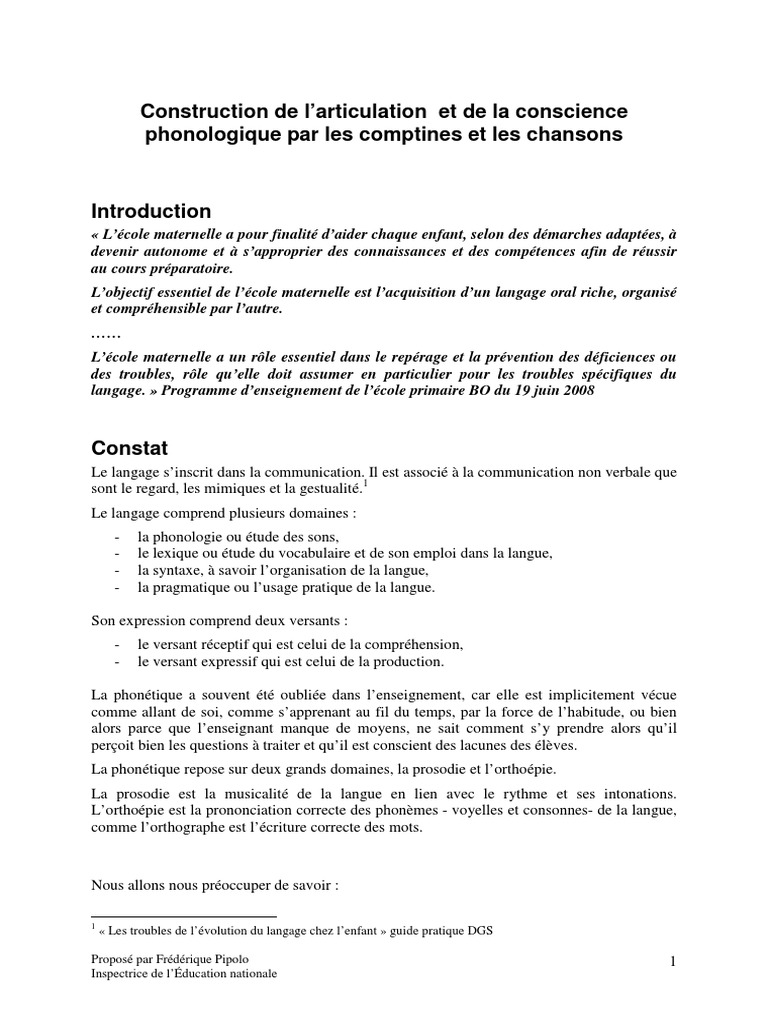 Construction de l'articulation  et de la conscience phonologique par les comptines et les chansons

Introduction

« L'école maternelle a pour finalité d'aider chaque enfant, selon des démarches adaptées, à devenir autonome et à s'approprier des connaissances et des compétences afin de réussir au cours préparatoire.

L'objectif essentiel de l'école maternelle est l'acquisition d'un langage oral riche, organisé et compréhensible par l'autre.

……

L'école maternelle a un rôle essentiel dans le repérage et la prévention des déficiences ou des troubles, rôle qu'elle doit assumer en particulier pour les troubles spécifiques du langage. » Programme d'enseignement de l'école primaire BO du 19 juin 2008

Constat

Le langage s'inscrit dans la communication. Il est associé à la communication non verbale que sont le regard, les mimiques et la gestualité.$^1$

Le langage comprend plusieurs domaines :

- la phonologie ou étude des sons,
- le lexique ou étude du vocabulaire et de son emploi dans la langue,
- la syntaxe, à savoir l'organisation de la langue,
- la pragmatique ou l'usage pratique de la langue.

Son expression comprend deux versants :

- le versant réceptif qui est celui de la compréhension,
- le versant expressif qui est celui de la production.

La phonétique a souvent été oubliée dans l'enseignement, car elle est implicitement vécue comme allant de soi, comme s'apprenant au fil du temps, par la force de l'habitude, ou bien alors parce que l'enseignant manque de moyens, ne sait comment s'y prendre alors qu'il perçoit bien les questions à traiter et qu'il est conscient des lacunes des élèves.

La phonétique repose sur deux grands domaines, la prosodie et l'orthoépie.

La prosodie est la musicalité de la langue en lien avec le rythme et ses intonations. L'orthoépie est la prononciation correcte des phonèmes - voyelles et consonnes- de la langue, comme l'orthographe est l'écriture correcte des mots.

Nous allons nous préoccuper de savoir :

$^1$ « Les troubles de l'évolution du langage chez l'enfant » guide pratique DGS

Proposé par Frédérique Pipolo
Inspectrice de l'Éducation nationale

1